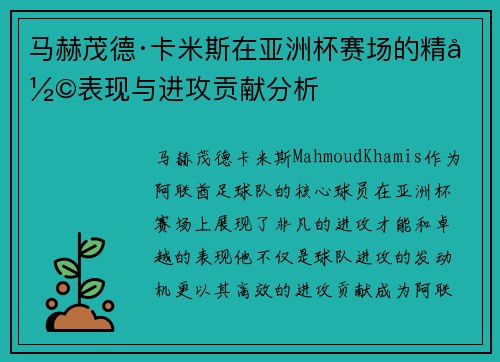 马赫茂德·卡米斯在亚洲杯赛场的精å½©表现与进攻贡献分析

马赫茂德卡米斯MahmoudKhamis作为阿联酋足球队的核心球员在亚洲杯赛场上展现了非凡的进攻才能和卓越的表现他不仅是球队进攻的发动机更以其高效的进攻贡献成为阿联